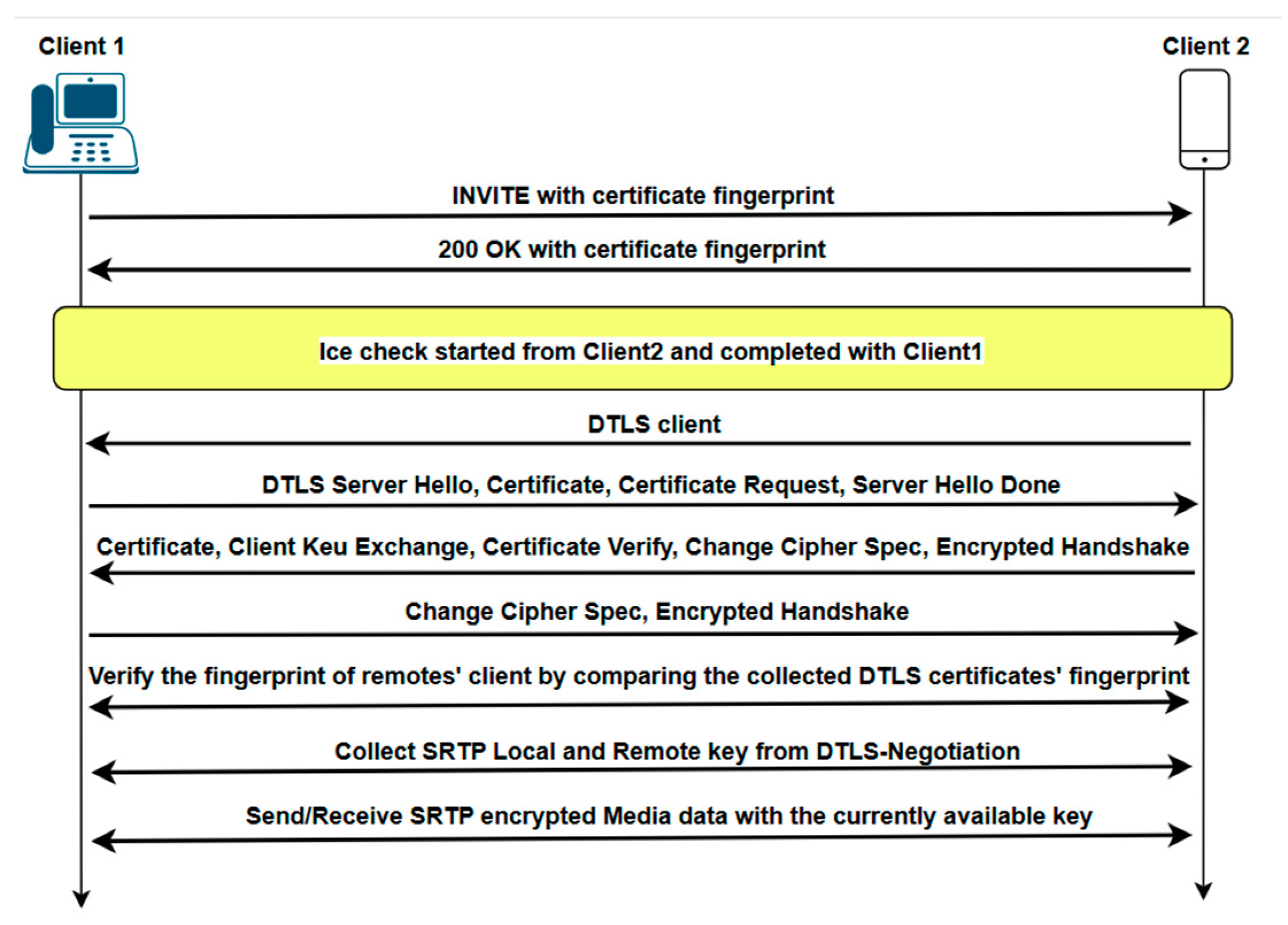 Client 1

Client 2

INVITE with certificate fingerprint

200 OK with certificate fingerprint

Ice check started from Client2 and completed with Client1

DTLS client

DTLS Server Hello, Certificate, Certificate Request, Server Hello Done

Certificate, Client Keu Exchange, Certificate Verify, Change Cipher Spec, Encrypted Handshake

Change Cipher Spec, Encrypted Handshake

Verify the fingerprint of remotes' client by comparing the collected DTLS certificates' fingerprint

Collect SRTP Local and Remote key from DTLS-Negotiation

Send/Receive SRTP encrypted Media data with the currently available key